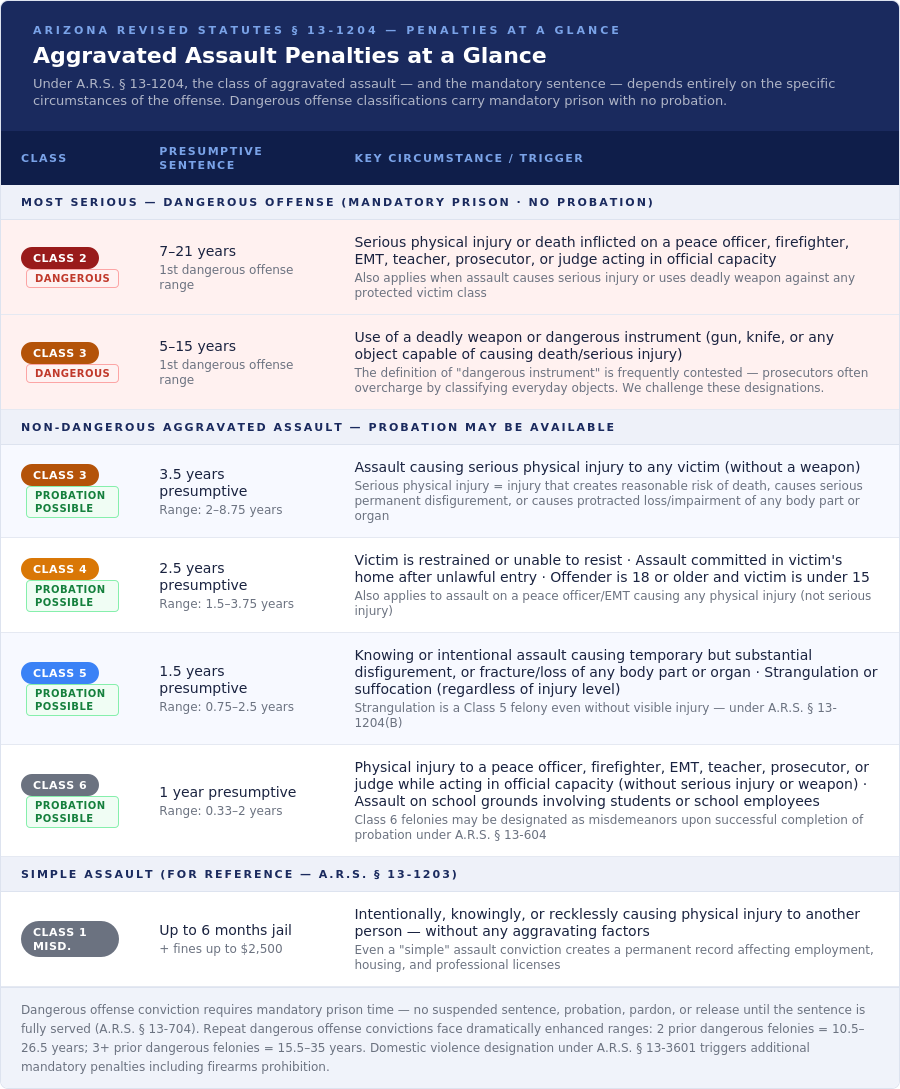 ARIZONA REVISED STATUTES § 13-1204 — PENALTIES AT A GLANCE

Aggravated Assault Penalties at a Glance

Under A.R.S. § 13-1204, the class of aggravated assault — and the mandatory sentence — depends entirely on the specific circumstances of the offense. Dangerous offense classifications carry mandatory prison with no probation.

| CLASS | PRESUMPTIVE SENTENCE | KEY CIRCUMSTANCE / TRIGGER |
|---|---|---|
| MOST SERIOUS — DANGEROUS OFFENSE (MANDATORY PRISON · NO PROBATION) | | |
| CLASS 2 DANGEROUS | 7–21 years 1st dangerous offense range | Serious physical injury or death inflicted on a peace officer, firefighter, EMT, teacher, prosecutor, or judge acting in official capacity Also applies when assault causes serious injury or uses deadly weapon against any protected victim class |
| CLASS 3 DANGEROUS | 5–15 years 1st dangerous offense range | Use of a deadly weapon or dangerous instrument (gun, knife, or any object capable of causing death/serious injury) The definition of "dangerous instrument" is frequently contested — prosecutors often overcharge by classifying everyday objects. We challenge these designations. |
| NON-DANGEROUS AGGRAVATED ASSAULT — PROBATION MAY BE AVAILABLE | | |
| CLASS 3 PROBATION POSSIBLE | 3.5 years presumptive Range: 2–8.75 years | Assault causing serious physical injury to any victim (without a weapon) Serious physical injury = injury that creates reasonable risk of death, causes serious permanent disfigurement, or causes protracted loss/impairment of any body part or organ |
| CLASS 4 PROBATION POSSIBLE | 2.5 years presumptive Range: 1.5–3.75 years | Victim is restrained or unable to resist · Assault committed in victim's home after unlawful entry · Offender is 18 or older and victim is under 15 Also applies to assault on a peace officer/EMT causing any physical injury (not serious injury) |
| CLASS 5 PROBATION POSSIBLE | 1.5 years presumptive Range: 0.75–2.5 years | Knowing or intentional assault causing temporary but substantial disfigurement, or fracture/loss of any body part or organ · Strangulation or suffocation (regardless of injury level) Strangulation is a Class 5 felony even without visible injury — under A.R.S. § 13-1204(B) |
| CLASS 6 PROBATION POSSIBLE | 1 year presumptive Range: 0.33–2 years | Physical injury to a peace officer, firefighter, EMT, teacher, prosecutor, or judge while acting in official capacity (without serious injury or weapon) · Assault on school grounds involving students or school employees Class 6 felonies may be designated as misdemeanors upon successful completion of probation under A.R.S. § 13-604 |
| SIMPLE ASSAULT (FOR REFERENCE — A.R.S. § 13-1203) | | |
| CLASS 1 MISD. | Up to 6 months jail + fines up to $2,500 | Intentionally, knowingly, or recklessly causing physical injury to another person — without any aggravating factors Even a "simple" assault conviction creates a permanent record affecting employment, housing, and professional licenses |

Dangerous offense conviction requires mandatory prison time — no suspended sentence, probation, pardon, or release until the sentence is fully served (A.R.S. § 13-704). Repeat dangerous offense convictions face dramatically enhanced ranges: 2 prior dangerous felonies = 10.5–26.5 years; 3+ prior dangerous felonies = 15.5–35 years. Domestic violence designation under A.R.S. § 13-3601 triggers additional mandatory penalties including firearms prohibition.